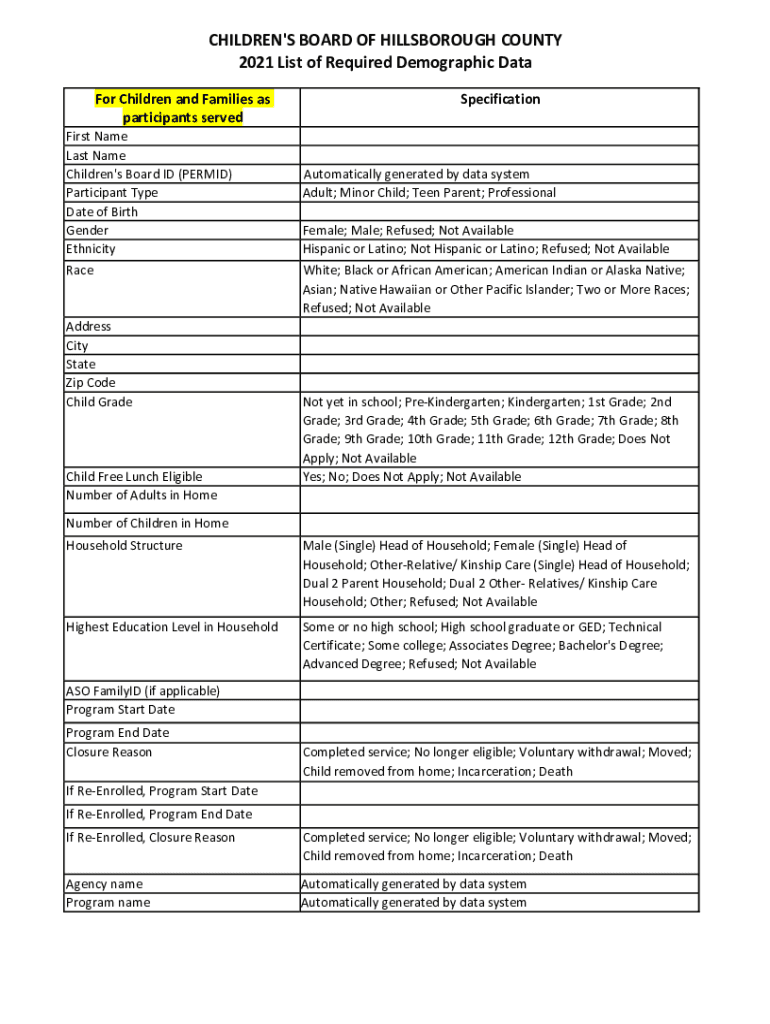 CHILDREN'S BOARD OF HILLSBOROUGH COUNTY
2021 List of Required Demographic Data

| For Children and Families as participants served | Specification |
|---|---|
| First Name | |
| Last Name | |
| Children's Board ID (PERMID) | Automatically generated by data system |
| Participant Type | Adult; Minor Child; Teen Parent; Professional |
| Date of Birth | |
| Gender | Female; Male; Refused; Not Available |
| Ethnicity | Hispanic or Latino; Not Hispanic or Latino; Refused; Not Available |
| Race | White; Black or African American; American Indian or Alaska Native; Asian; Native Hawaiian or Other Pacific Islander; Two or More Races; Refused; Not Available |
| Address | |
| City | |
| State | |
| Zip Code | |
| Child Grade | Not yet in school; Pre-Kindergarten; Kindergarten; 1st Grade; 2nd Grade; 3rd Grade; 4th Grade; 5th Grade; 6th Grade; 7th Grade; 8th Grade; 9th Grade; 10th Grade; 11th Grade; 12th Grade; Does Not Apply; Not Available |
| Child Free Lunch Eligible | Yes; No; Does Not Apply; Not Available |
| Number of Adults in Home | |
| Number of Children in Home | |
| Household Structure | Male (Single) Head of Household; Female (Single) Head of Household; Other-Relative/ Kinship Care (Single) Head of Household; Dual 2 Parent Household; Dual 2 Other- Relatives/ Kinship Care Household; Other; Refused; Not Available |
| Highest Education Level in Household | Some or no high school; High school graduate or GED; Technical Certificate; Some college; Associates Degree; Bachelor's Degree; Advanced Degree; Refused; Not Available |
| ASO FamilyID (if applicable) | |
| Program Start Date | |
| Program End Date | |
| Closure Reason | Completed service; No longer eligible; Voluntary withdrawal; Moved; Child removed from home; Incarceration; Death |
| If Re-Enrolled, Program Start Date | |
| If Re-Enrolled, Program End Date | |
| If Re-Enrolled, Closure Reason | Completed service; No longer eligible; Voluntary withdrawal; Moved; Child removed from home; Incarceration; Death |
| Agency name | Automatically generated by data system |
| Program name | Automatically generated by data system |